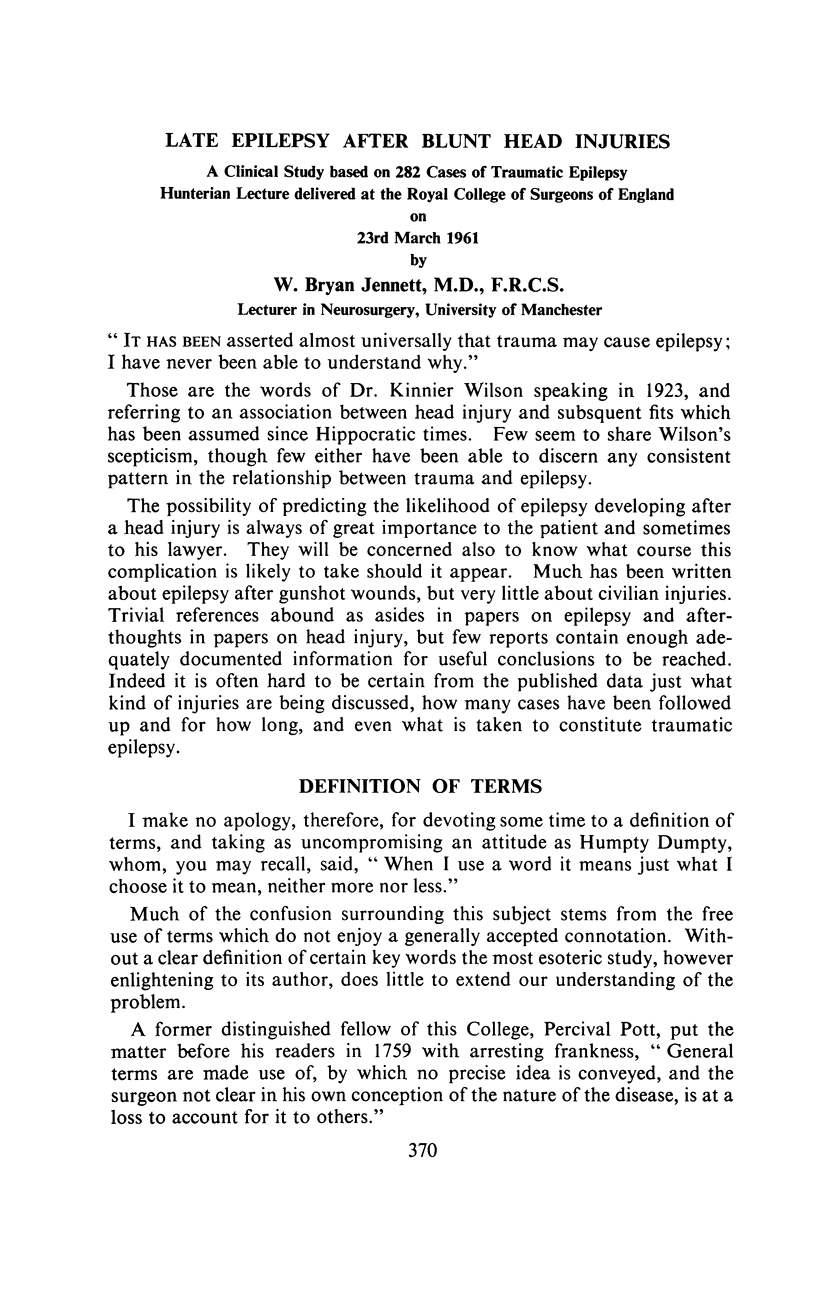 LATE EPILEPSY AFTER BLUNT HEAD INJURIES

A Clinical Study based on 282 Cases of Traumatic Epilepsy
Hunterian Lecture delivered at the Royal College of Surgeons of England
on
23rd March 1961
by
W. Bryan Jennett, M.D., F.R.C.S.
Lecturer in Neurosurgery, University of Manchester

" IT HAS BEEN asserted almost universally that trauma may cause epilepsy; I have never been able to understand why."

Those are the words of Dr. Kinnier Wilson speaking in 1923, and referring to an association between head injury and subsquent fits which has been assumed since Hippocratic times. Few seem to share Wilson's scepticism, though few either have been able to discern any consistent pattern in the relationship between trauma and epilepsy.

The possibility of predicting the likelihood of epilepsy developing after a head injury is always of great importance to the patient and sometimes to his lawyer. They will be concerned also to know what course this complication is likely to take should it appear. Much has been written about epilepsy after gunshot wounds, but very little about civilian injuries. Trivial references abound as asides in papers on epilepsy and afterthoughts in papers on head injury, but few reports contain enough adequately documented information for useful conclusions to be reached. Indeed it is often hard to be certain from the published data just what kind of injuries are being discussed, how many cases have been followed up and for how long, and even what is taken to constitute traumatic epilepsy.

DEFINITION OF TERMS

I make no apology, therefore, for devoting some time to a definition of terms, and taking as uncompromising an attitude as Humpty Dumpty, whom, you may recall, said, " When I use a word it means just what I choose it to mean, neither more nor less."

Much of the confusion surrounding this subject stems from the free use of terms which do not enjoy a generally accepted connotation. Without a clear definition of certain key words the most esoteric study, however enlightening to its author, does little to extend our understanding of the problem.

A former distinguished fellow of this College, Percival Pott, put the matter before his readers in 1759 with arresting frankness, " General terms are made use of, by which no precise idea is conveyed, and the surgeon not clear in his own conception of the nature of the disease, is at a loss to account for it to others."

370